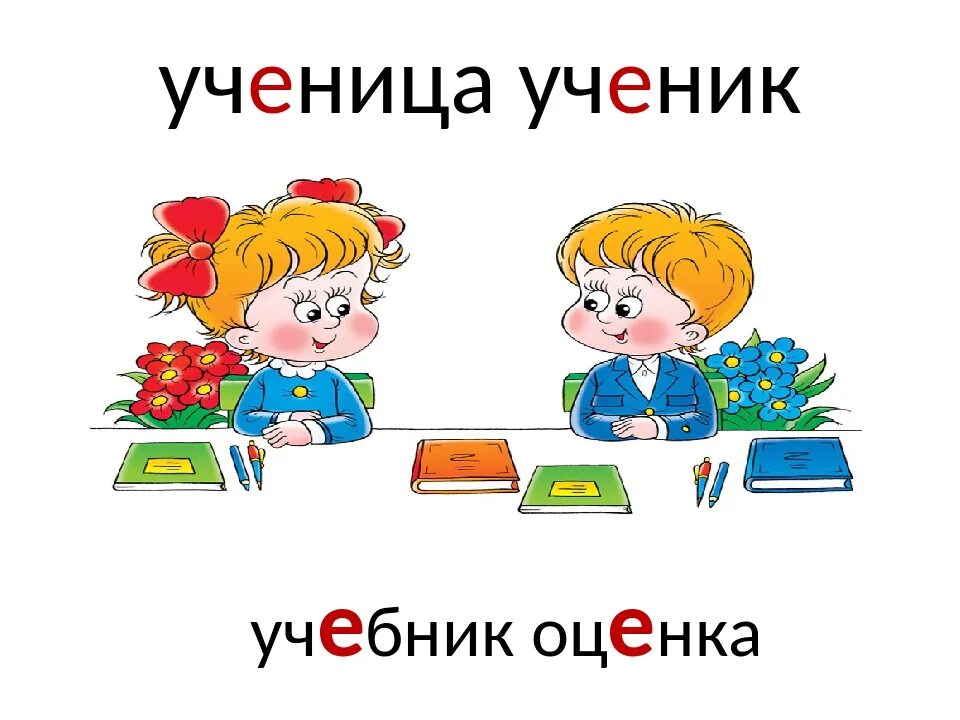 ученица ученик

учебник оценка